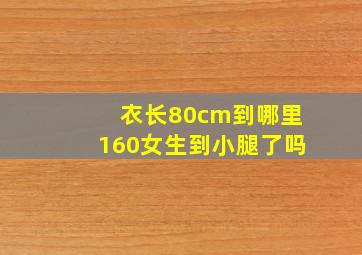 衣长80cm到哪里
160女生到小腿了吗